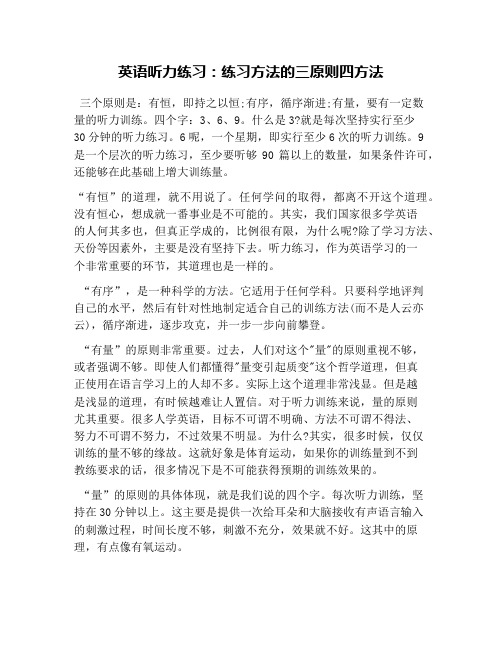 英语听力练习：练习方法的三原则四方法

三个原则是：有恒，即持之以恒;有序，循序渐进;有量，要有一定数量的听力训练。四个字：3、6、9。什么是3?就是每次坚持实行至少30分钟的听力练习。6呢，一个星期，即实行至少6次的听力训练。9是一个层次的听力练习，至少要听够90篇以上的数量，如果条件许可，还能够在此基础上增大训练量。

“有恒”的道理，就不用说了。任何学问的取得，都离不开这个道理。没有恒心，想成就一番事业是不可能的。其实，我们国家很多学英语的人何其多也，但真正学成的，比例很有限，为什么呢?除了学习方法、天份等因素外，主要是没有坚持下去。听力练习，作为英语学习的一个非常重要的环节，其道理也是一样的。

“有序”，是一种科学的方法。它适用于任何学科。只要科学地评判自己的水平，然后有针对性地制定适合自己的训练方法(而不是人云亦云)，循序渐进，逐步攻克，并一步一步向前攀登。

“有量”的原则非常重要。过去，人们对这个"量"的原则重视不够，或者强调不够。即使人们都懂得"量变引起质变"这个哲学道理，但真正使用在语言学习上的人却不多。实际上这个道理非常浅显。但是越是浅显的道理，有时候越难让人置信。对于听力训练来说，量的原则尤其重要。很多人学英语，目标不可谓不明确、方法不可谓不得法、努力不可谓不努力，不过效果不明显。为什么?其实，很多时候，仅仅训练的量不够的缘故。这就好象是体育运动，如果你的训练量到不到教练要求的话，很多情况下是不可能获得预期的训练效果的。

“量”的原则的具体体现，就是我们说的四个字。每次听力训练，坚持在30分钟以上。这主要是提供一次给耳朵和大脑接收有声语言输入的刺激过程，时间长度不够，刺激不充分，效果就不好。这其中的原理，有点像有氧运动。